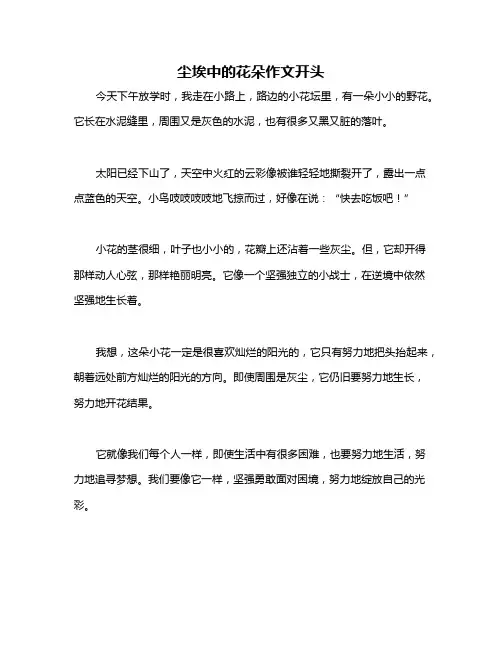 尘埃中的花朵作文开头

今天下午放学时，我走在小路上，路边的小花坛里，有一朵小小的野花。它长在水泥缝里，周围又是灰色的水泥，也有很多又黑又脏的落叶。

太阳已经下山了，天空中火红的云彩像被谁轻轻地撕裂开了，露出一点点蓝色的天空。小鸟吱吱吱吱地飞掠而过，好像在说：“快去吃饭吧！”

小花的茎很细，叶子也小小的，花瓣上还沾着一些灰尘。但，它却开得那样动人心弦，那样艳丽明亮。它像一个坚强独立的小战士，在逆境中依然坚强地生长着。

我想，这朵小花一定是很喜欢灿烂的阳光的，它只有努力地把头抬起来，朝着远处前方灿烂的阳光的方向。即使周围是灰尘，它仍旧要努力地生长，努力地开花结果。

它就像我们每个人一样，即使生活中有很多困难，也要努力地生活，努力地追寻梦想。我们要像它一样，坚强勇敢面对困境，努力地绽放自己的光彩。